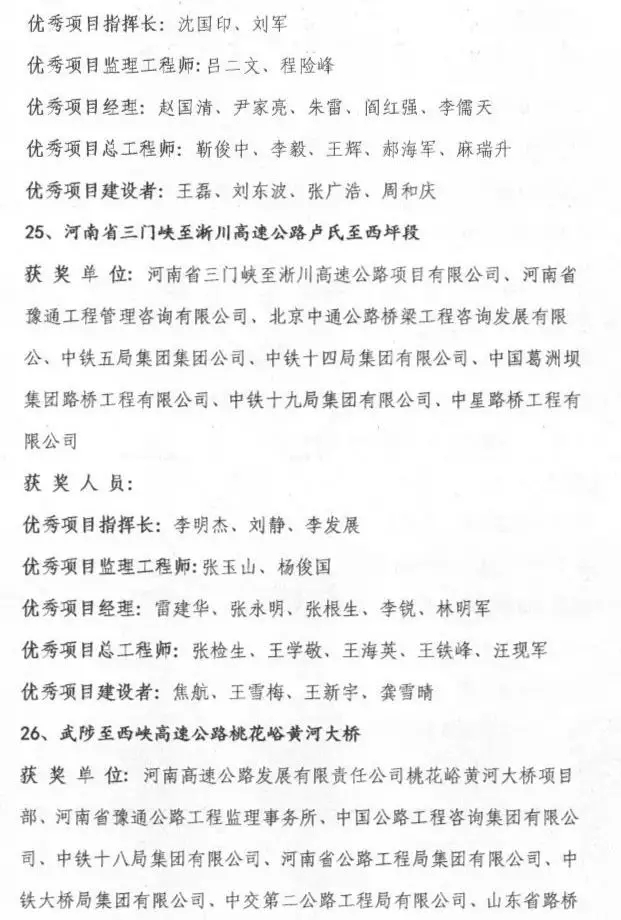 优秀项目指挥长：沈国印、刘军

优秀项目监理工程师：吕二文、程险峰

优秀项目经理：赵国清、尹家亮、朱雷、阎红强、李儒天

优秀项目总工程师：靳俊中、李毅、王辉、郝海军、麻瑞升

优秀项目建设者：王磊、刘东波、张广浩、周和庆

25、河南省三门峡至淅川高速公路卢氏至西坪段

获 奖 单 位：河南省三门峡至淅川高速公路项目有限公司、河南省豫通工程管理咨询有限公司、北京中通公路桥梁工程咨询发展有限公、中铁五局集团集团公司、中铁十四局集团有限公司、中国葛洲坝集团路桥工程有限公司、中铁十九局集团有限公司、中星路桥工程有限公司

获 奖 人 员：

优秀项目指挥长：李明杰、刘静、李发展

优秀项目监理工程师：张玉山、杨俊国

优秀项目经理：雷建华、张永明、张根生、李锐、林明军

优秀项目总工程师：张检生、王学敬、王海英、王铁峰、汪现军

优秀项目建设者：焦航、王雪梅、王新宇、龚雪晴

26、武陟至西峡高速公路桃花峪黄河大桥

获 奖 单 位：河南高速公路发展有限责任公司桃花峪黄河大桥项目部、河南省豫通公路工程监理事务所、中国公路工程咨询集团有限公司、中铁十八局集团有限公司、河南省公路工程局集团有限公司、中铁大桥局集团有限公司、中交第二公路工程局有限公司、山东省路桥